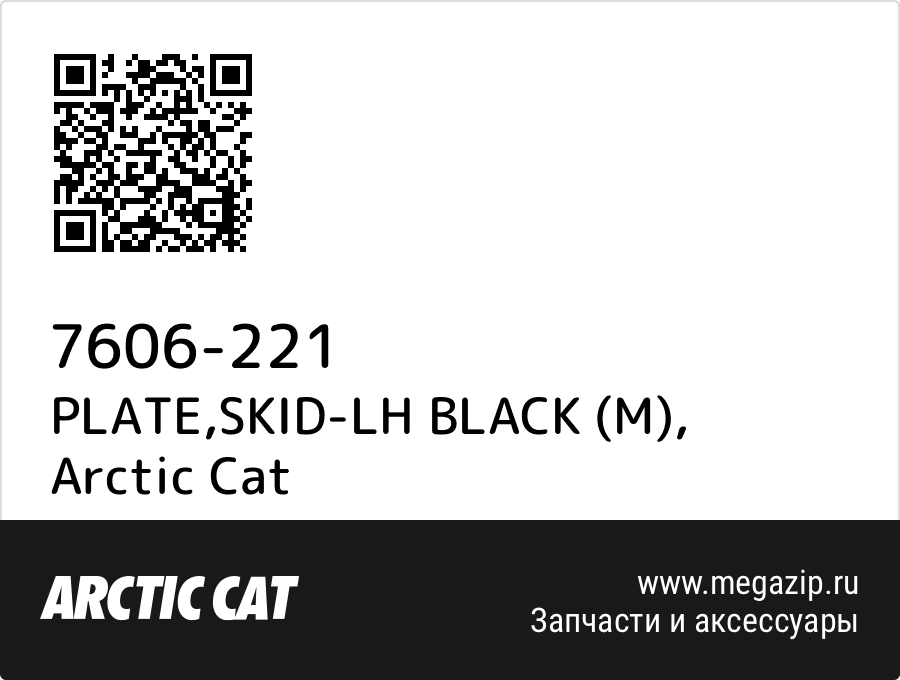 7606-221
PLATE,SKID-LH BLACK (M), Arctic Cat

ARCTIC CAT

www.megazip.ru
Запчасти и аксессуары